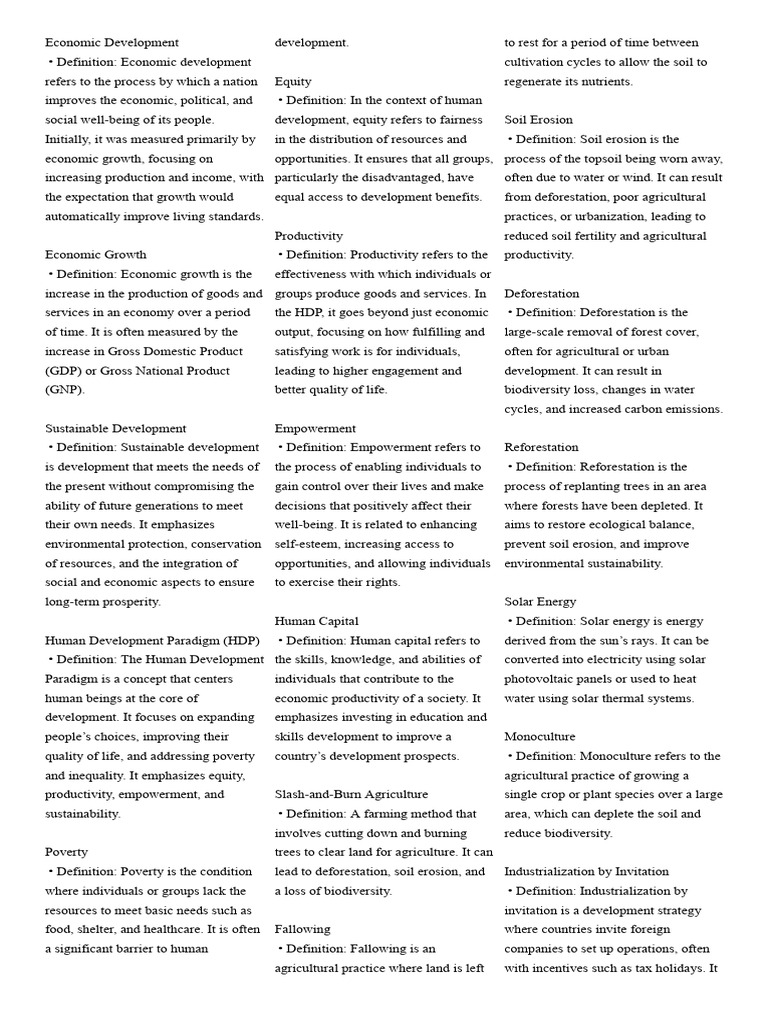 Economic Development
• Definition: Economic development refers to the process by which a nation improves the economic, political, and social well-being of its people. Initially, it was measured primarily by economic growth, focusing on increasing production and income, with the expectation that growth would automatically improve living standards.

Economic Growth
• Definition: Economic growth is the increase in the production of goods and services in an economy over a period of time. It is often measured by the increase in Gross Domestic Product (GDP) or Gross National Product (GNP).

Sustainable Development
• Definition: Sustainable development is development that meets the needs of the present without compromising the ability of future generations to meet their own needs. It emphasizes environmental protection, conservation of resources, and the integration of social and economic aspects to ensure long-term prosperity.

Human Development Paradigm (HDP)
• Definition: The Human Development Paradigm is a concept that centers human beings at the core of development. It focuses on expanding people's choices, improving their quality of life, and addressing poverty and inequality. It emphasizes equity, productivity, empowerment, and sustainability.

Poverty
• Definition: Poverty is the condition where individuals or groups lack the resources to meet basic needs such as food, shelter, and healthcare. It is often a significant barrier to human development.

Equity
• Definition: In the context of human development, equity refers to fairness in the distribution of resources and opportunities. It ensures that all groups, particularly the disadvantaged, have equal access to development benefits.

Productivity
• Definition: Productivity refers to the effectiveness with which individuals or groups produce goods and services. In the HDP, it goes beyond just economic output, focusing on how fulfilling and satisfying work is for individuals, leading to higher engagement and better quality of life.

Empowerment
• Definition: Empowerment refers to the process of enabling individuals to gain control over their lives and make decisions that positively affect their well-being. It is related to enhancing self-esteem, increasing access to opportunities, and allowing individuals to exercise their rights.

Human Capital
• Definition: Human capital refers to the skills, knowledge, and abilities of individuals that contribute to the economic productivity of a society. It emphasizes investing in education and skills development to improve a country's development prospects.

Slash-and-Burn Agriculture
• Definition: A farming method that involves cutting down and burning trees to clear land for agriculture. It can lead to deforestation, soil erosion, and a loss of biodiversity.

Fallowing
• Definition: Fallowing is an agricultural practice where land is left to rest for a period of time between cultivation cycles to allow the soil to regenerate its nutrients.

Soil Erosion
• Definition: Soil erosion is the process of the topsoil being worn away, often due to water or wind. It can result from deforestation, poor agricultural practices, or urbanization, leading to reduced soil fertility and agricultural productivity.

Deforestation
• Definition: Deforestation is the large-scale removal of forest cover, often for agricultural or urban development. It can result in biodiversity loss, changes in water cycles, and increased carbon emissions.

Reforestation
• Definition: Reforestation is the process of replanting trees in an area where forests have been depleted. It aims to restore ecological balance, prevent soil erosion, and improve environmental sustainability.

Solar Energy
• Definition: Solar energy is energy derived from the sun's rays. It can be converted into electricity using solar photovoltaic panels or used to heat water using solar thermal systems.

Monoculture
• Definition: Monoculture refers to the agricultural practice of growing a single crop or plant species over a large area, which can deplete the soil and reduce biodiversity.

Industrialization by Invitation
• Definition: Industrialization by invitation is a development strategy where countries invite foreign companies to set up operations, often with incentives such as tax holidays. It